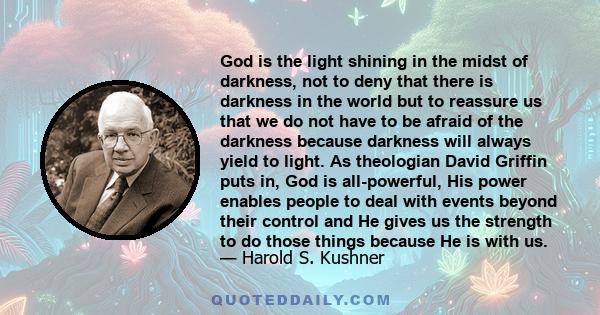 God is the light shining in the midst of darkness, not to deny that there is darkness in the world but to reassure us that we do not have to be afraid of the darkness because darkness will always yield to light. As theologian David Griffin puts in, God is all-powerful, His power enables people to deal with events beyond their control and He gives us the strength to do those things because He is with us.
— Harold S. Kushner

QUOTEDDAILY.COM